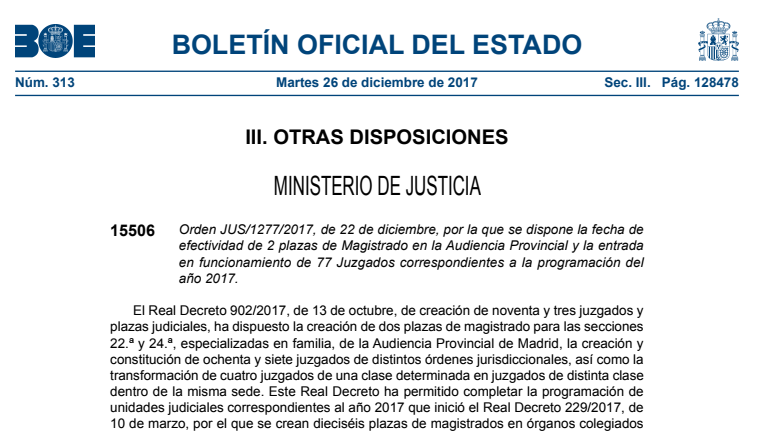 BOE

BOLETÍN OFICIAL DEL ESTADO

Núm. 313 Martes 26 de diciembre de 2017 Sec. III. Pág. 128478

III. OTRAS DISPOSICIONES

MINISTERIO DE JUSTICIA

15506 Orden JUS/1277/2017, de 22 de diciembre, por la que se dispone la fecha de efectividad de 2 plazas de Magistrado en la Audiencia Provincial y la entrada en funcionamiento de 77 Juzgados correspondientes a la programación del año 2017.

El Real Decreto 902/2017, de 13 de octubre, de creación de noventa y tres juzgados y plazas judiciales, ha dispuesto la creación de dos plazas de magistrado para las secciones 22.ª y 24.ª, especializadas en familia, de la Audiencia Provincial de Madrid, la creación y constitución de ochenta y siete juzgados de distintos órdenes jurisdiccionales, así como la transformación de cuatro juzgados de una clase determinada en juzgados de distinta clase dentro de la misma sede. Este Real Decreto ha permitido completar la programación de unidades judiciales correspondientes al año 2017 que inició el Real Decreto 229/2017, de 10 de marzo, por el que se crean dieciséis plazas de magistrados en órganos colegiados